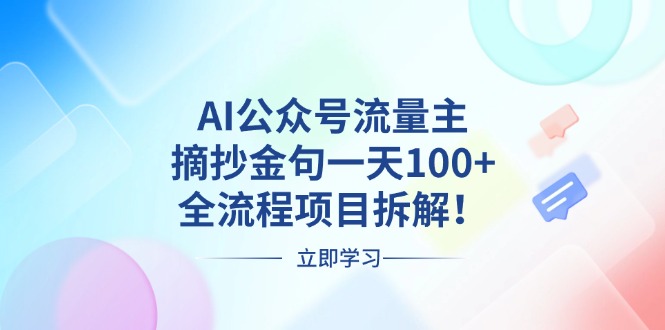 AI公众号流量主
摘抄金句一天100+
全流程项目拆解！

立即学习